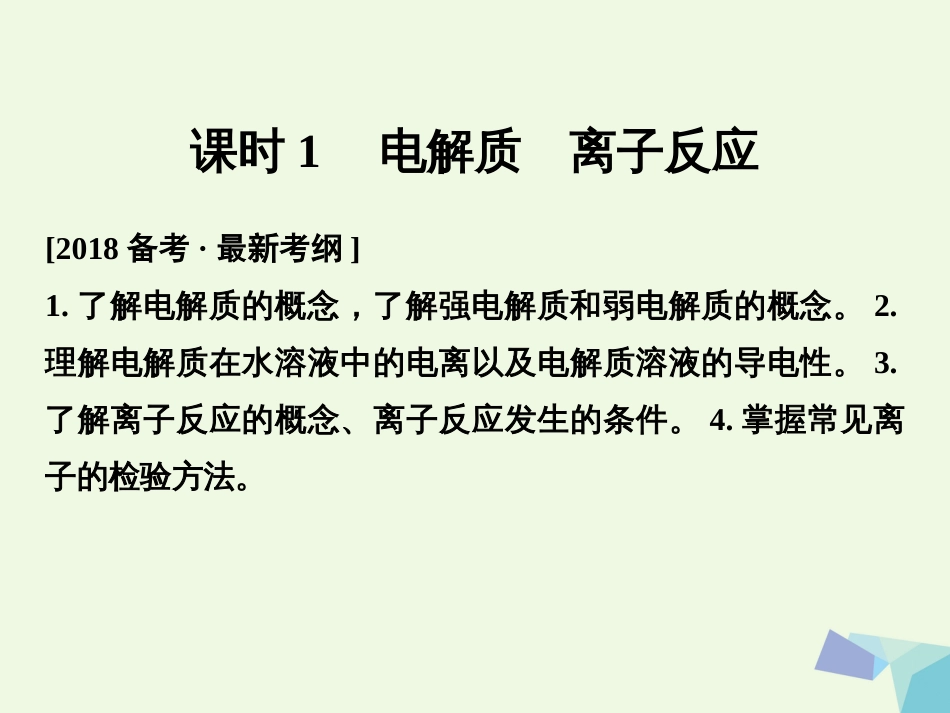 课时 1　电解质　离子反应

[2018 备考 · 最新考纲 ]

1. 了解电解质的概念，了解强电解质和弱电解质的概念。 2. 理解电解质在水溶液中的电离以及电解质溶液的导电性。 3. 了解离子反应的概念、离子反应发生的条件。 4. 掌握常见离子的检验方法。